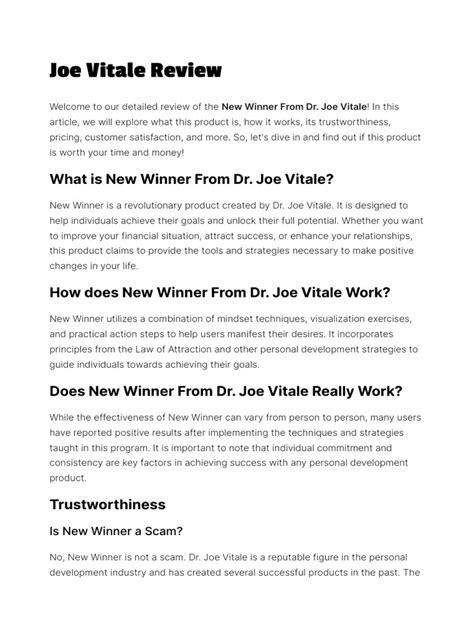 Joe Vitale Review

Welcome to our detailed review of the New Winner From Dr. Joe Vitale! In this article, we will explore what this product is, how it works, its trustworthiness, pricing, customer satisfaction, and more. So, let's dive in and find out if this product is worth your time and money!

What is New Winner From Dr. Joe Vitale?

New Winner is a revolutionary product created by Dr. Joe Vitale. It is designed to help individuals achieve their goals and unlock their full potential. Whether you want to improve your financial situation, attract success, or enhance your relationships, this product claims to provide the tools and strategies necessary to make positive changes in your life.

How does New Winner From Dr. Joe Vitale Work?

New Winner utilizes a combination of mindset techniques, visualization exercises, and practical action steps to help users manifest their desires. It incorporates principles from the Law of Attraction and other personal development strategies to guide individuals towards achieving their goals.

Does New Winner From Dr. Joe Vitale Really Work?

While the effectiveness of New Winner can vary from person to person, many users have reported positive results after implementing the techniques and strategies taught in this program. It is important to note that individual commitment and consistency are key factors in achieving success with any personal development product.

Trustworthiness

Is New Winner a Scam?

No, New Winner is not a scam. Dr. Joe Vitale is a reputable figure in the personal development industry and has created several successful products in the past. The